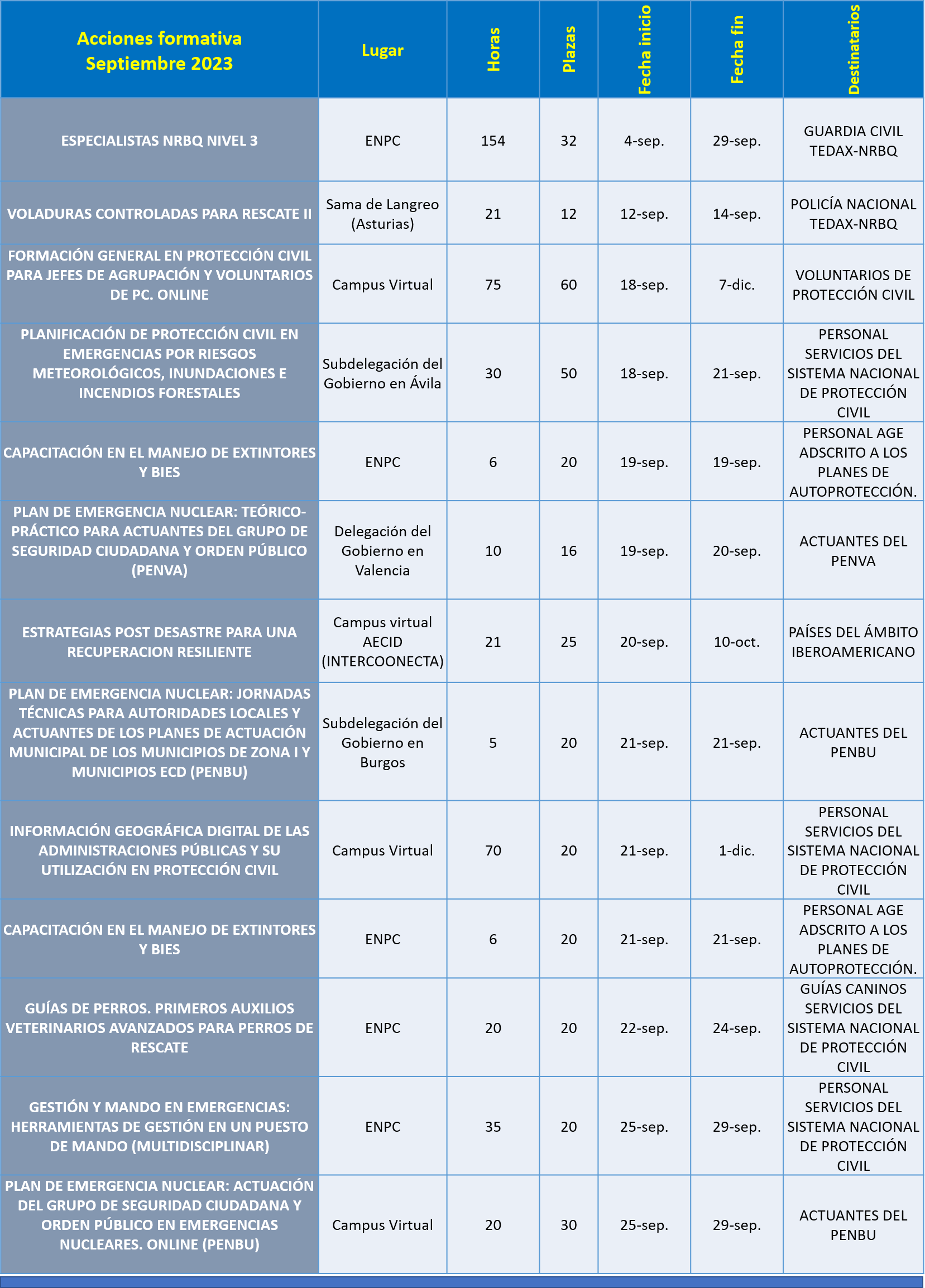 | Acciones formativa Septiembre 2023 | Lugar | Horas | Plazas | Fecha inicio | Fecha fin | Destinatarios |
|---|---|---|---|---|---|---|
| ESPECIALISTAS NRBQ NIVEL 3 | ENPC | 154 | 32 | 4-sep. | 29-sep. | GUARDIA CIVIL TEDAX-NRBQ |
| VOLADURAS CONTROLADAS PARA RESCATE II | Sama de Langreo (Asturias) | 21 | 12 | 12-sep. | 14-sep. | POLICÍA NACIONAL TEDAX-NRBQ |
| FORMACIÓN GENERAL EN PROTECCIÓN CIVIL PARA JEFES DE AGRUPACIÓN Y VOLUNTARIOS DE PC. ONLINE | Campus Virtual | 75 | 60 | 18-sep. | 7-dic. | VOLUNTARIOS DE PROTECCIÓN CIVIL |
| PLANIFICACIÓN DE PROTECCIÓN CIVIL EN EMERGENCIAS POR RIESGOS METEOROLÓGICOS, INUNDACIONES E INCENDIOS FORESTALES | Subdelegación del Gobierno en Ávila | 30 | 50 | 18-sep. | 21-sep. | PERSONAL SERVICIOS DEL SISTEMA NACIONAL DE PROTECCIÓN CIVIL |
| CAPACITACIÓN EN EL MANEJO DE EXTINTORES Y BIES | ENPC | 6 | 20 | 19-sep. | 19-sep. | PERSONAL AGE ADSCRITO A LOS PLANES DE AUTOPROTECCIÓN. |
| PLAN DE EMERGENCIA NUCLEAR: TEÓRICO-PRÁCTICO PARA ACTUANTES DEL GRUPO DE SEGURIDAD CIUDADANA Y ORDEN PÚBLICO (PENVA) | Delegación del Gobierno en Valencia | 10 | 16 | 19-sep. | 20-sep. | ACTUANTES DEL PENVA |
| ESTRATEGIAS POST DESASTRE PARA UNA RECUPERACION RESILIENTE | Campus virtual AECID (INTERCOONECTA) | 21 | 25 | 20-sep. | 10-oct. | PAÍSES DEL ÁMBITO IBEROAMERICANO |
| PLAN DE EMERGENCIA NUCLEAR: JORNADAS TÉCNICAS PARA AUTORIDADES LOCALES Y ACTUANTES DE LOS PLANES DE ACTUACIÓN MUNICIPAL DE LOS MUNICIPIOS DE ZONA I Y MUNICIPIOS ECD (PENBU) | Subdelegación del Gobierno en Burgos | 5 | 20 | 21-sep. | 21-sep. | ACTUANTES DEL PENBU |
| INFORMACIÓN GEOGRÁFICA DIGITAL DE LAS ADMINISTRACIONES PÚBLICAS Y SU UTILIZACIÓN EN PROTECCIÓN CIVIL | Campus Virtual | 70 | 20 | 21-sep. | 1-dic. | PERSONAL SERVICIOS DEL SISTEMA NACIONAL DE PROTECCIÓN CIVIL |
| CAPACITACIÓN EN EL MANEJO DE EXTINTORES Y BIES | ENPC | 6 | 20 | 21-sep. | 21-sep. | PERSONAL AGE ADSCRITO A LOS PLANES DE AUTOPROTECCIÓN. |
| GUÍAS DE PERROS. PRIMEROS AUXILIOS VETERINARIOS AVANZADOS PARA PERROS DE RESCATE | ENPC | 20 | 20 | 22-sep. | 24-sep. | GUÍAS CANINOS SERVICIOS DEL SISTEMA NACIONAL DE PROTECCIÓN CIVIL |
| GESTIÓN Y MANDO EN EMERGENCIAS: HERRAMIENTAS DE GESTIÓN EN UN PUESTO DE MANDO (MULTIDISCIPLINAR) | ENPC | 35 | 20 | 25-sep. | 29-sep. | PERSONAL SERVICIOS DEL SISTEMA NACIONAL DE PROTECCIÓN CIVIL |
| PLAN DE EMERGENCIA NUCLEAR: ACTUACIÓN DEL GRUPO DE SEGURIDAD CIUDADANA Y ORDEN PÚBLICO EN EMERGENCIAS NUCLEARES. ONLINE (PENBU) | Campus Virtual | 20 | 30 | 25-sep. | 29-sep. | ACTUANTES DEL PENBU |